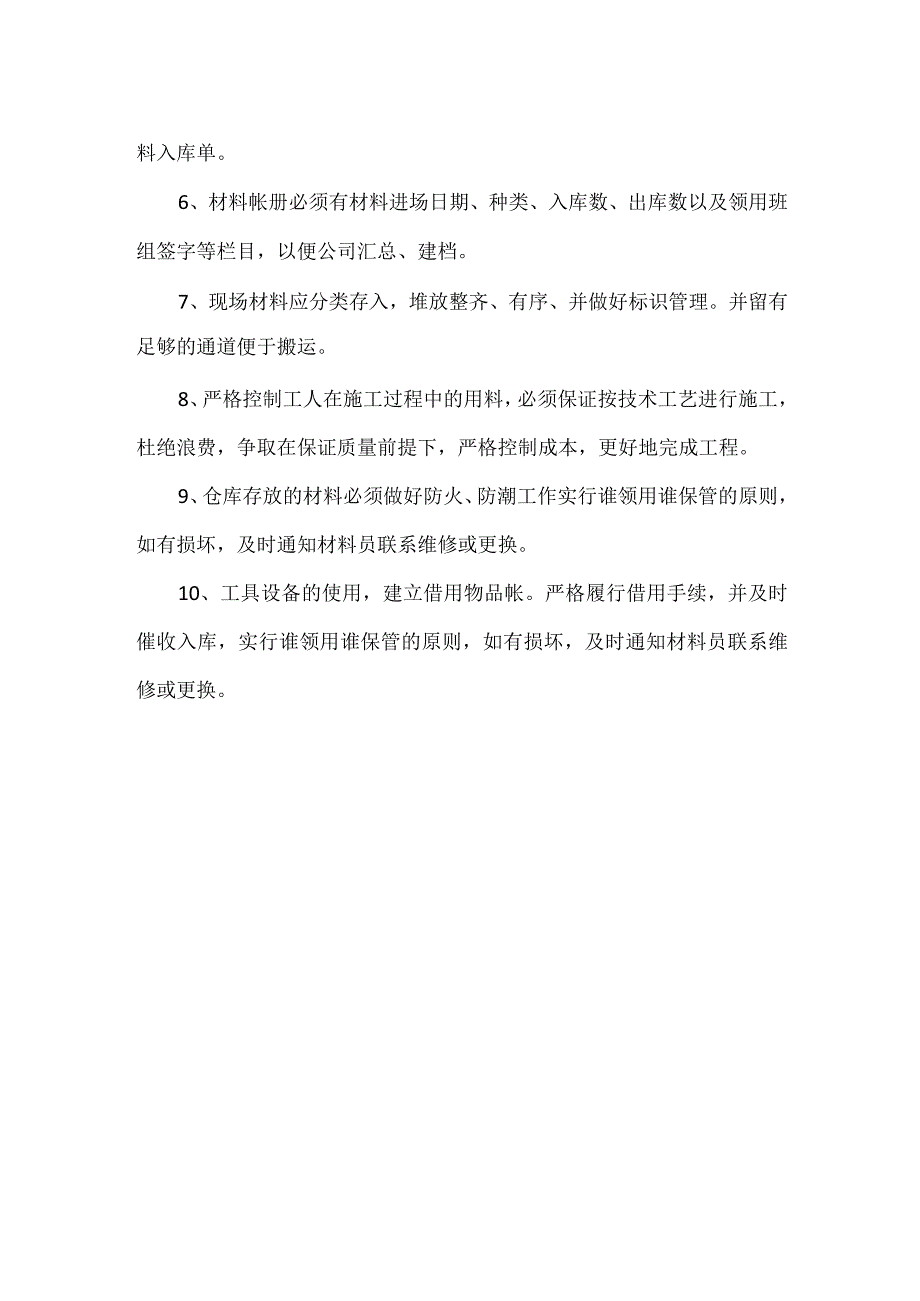 料入库单。

6、材料帐册必须有材料进场日期、种类、入库数、出库数以及领用班组签字等栏目，以便公司汇总、建档。

7、现场材料应分类存入，堆放整齐、有序、并做好标识管理。并留有足够的通道便于搬运。

8、严格控制工人在施工过程中的用料，必须保证按技术工艺进行施工，杜绝浪费，争取在保证质量前提下，严格控制成本，更好地完成工程。

9、仓库存放的材料必须做好防火、防潮工作实行谁领用谁保管的原则，如有损坏，及时通知材料员联系维修或更换。

10、工具设备的使用，建立借用物品帐。严格履行借用手续，并及时催收入库，实行谁领用谁保管的原则，如有损坏，及时通知材料员联系维修或更换。